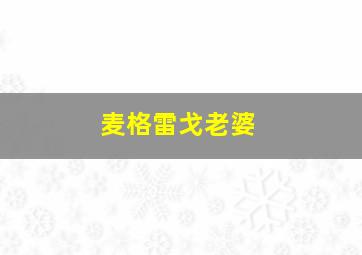 麦格雷戈老婆